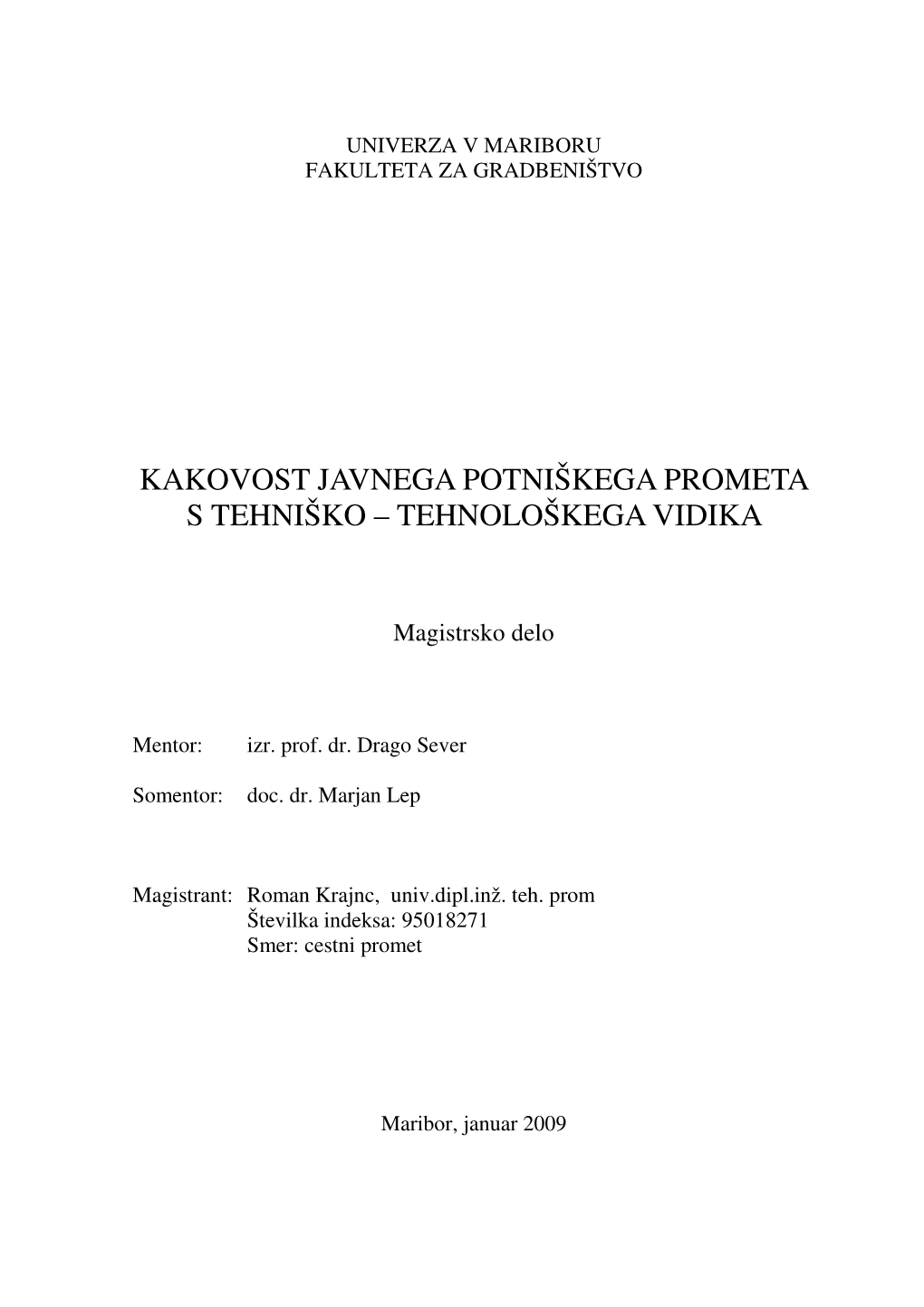 UNIVERZA V MARIBORU
FAKULTETA ZA GRADBENIŠTVO

KAKOVOST JAVNEGA POTNIŠKEGA PROMETA S TEHNIŠKO – TEHNOLOŠKEGA VIDIKA

Magistrsko delo

Mentor: izr. prof. dr. Drago Sever

Somentor: doc. dr. Marjan Lep

Magistrant: Roman Krajnc, univ.dipl.inž. teh. prom
Številka indeksa: 95018271
Smer: cestni promet

Maribor, januar 2009